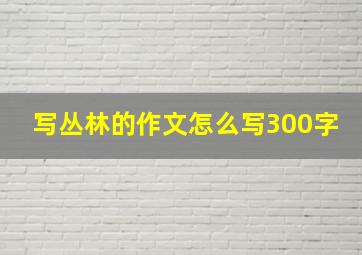 写丛林的作文怎么写300字